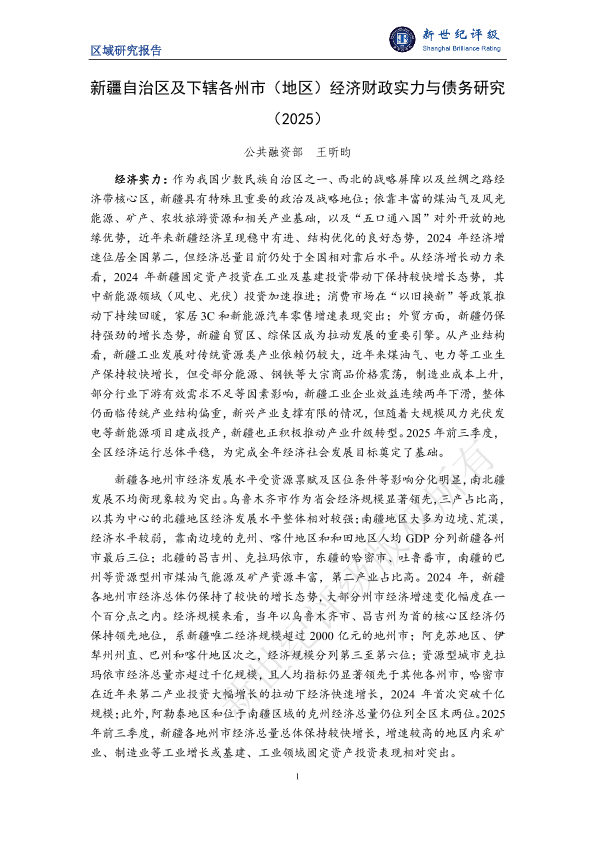 区域研究报告

新世纪评级
Shanghai Brilliance Rating

新疆自治区及下辖各州市（地区）经济财政实力与债务研究（2025）

公共融资部　王昕昀

经济实力：作为我国少数民族自治区之一、西北的战略屏障以及丝绸之路经济带核心区，新疆具有特殊且重要的政治及战略地位；依靠丰富的煤油气及风光能源、矿产、农牧旅游资源和相关产业基础，以及“五口通八国”对外开放的地缘优势，近年来新疆经济呈现稳中有进、结构优化的良好态势，2024 年经济增速位居全国第二，但经济总量目前仍处于全国相对靠后水平。从经济增长动力来看，2024 年新疆固定资产投资在工业及基建投资带动下保持较快增长态势，其中新能源领域（风电、光伏）投资加速推进；消费市场在“以旧换新”等政策推动下持续回暖，家居 3C 和新能源汽车零售增速表现突出；外贸方面，新疆仍保持强劲的增长态势，新疆自贸区、综保区成为拉动发展的重要引擎。从产业结构看，新疆工业发展对传统资源类产业依赖仍较大，近年来煤油气、电力等工业生产保持较快增长，但受部分能源、钢铁等大宗商品价格震荡，制造业成本上升，部分行业下游有效需求不足等因素影响，新疆工业企业效益连续两年下滑，整体仍面临传统产业结构偏重，新兴产业支撑有限的情况，但随着大规模风力光伏发电等新能源项目建成投产，新疆也正积极推动产业升级转型。2025 年前三季度，全区经济运行总体平稳，为完成全年经济社会发展目标奠定了基础。

新疆各地州市经济发展水平受资源禀赋及区位条件等影响分化明显，南北疆发展不均衡现象较为突出。乌鲁木齐市作为省会经济规模显著领先，三产占比高，以其为中心的北疆地区经济发展水平整体相对较强；南疆地区大多为边境、荒漠，经济水平较弱，靠南边境的克州、喀什地区和和田地区人均 GDP 分列新疆各州市最后三位；北疆的昌吉州、克拉玛依市，东疆的哈密市、吐鲁番市，南疆的巴州等资源型州市煤油气能源及矿产资源丰富，第二产业占比高。2024 年，新疆各地州市经济总体仍保持了较快的增长态势，大部分州市经济增速变化幅度在一个百分点之内。经济规模来看，当年以乌鲁木齐市、昌吉州为首的核心区经济仍保持领先地位，系新疆唯二经济规模超过 2000 亿元的地州市；阿克苏地区、伊犁州州直、巴州和喀什地区次之，经济规模分列第三至第六位；资源型城市克拉玛依市经济总量亦超过千亿规模，且人均指标仍显著领先于其他各州市，哈密市在近年来第二产业投资大幅增长的拉动下经济快速增长，2024 年首次突破千亿规模；此外，阿勒泰地区和位于南疆区域的克州经济总量仍位列全区末两位。2025 年前三季度，新疆各地州市经济总量总体保持较快增长，增速较高的地区内采矿业、制造业等工业增长或基建、工业领域固定资产投资表现相对突出。

1